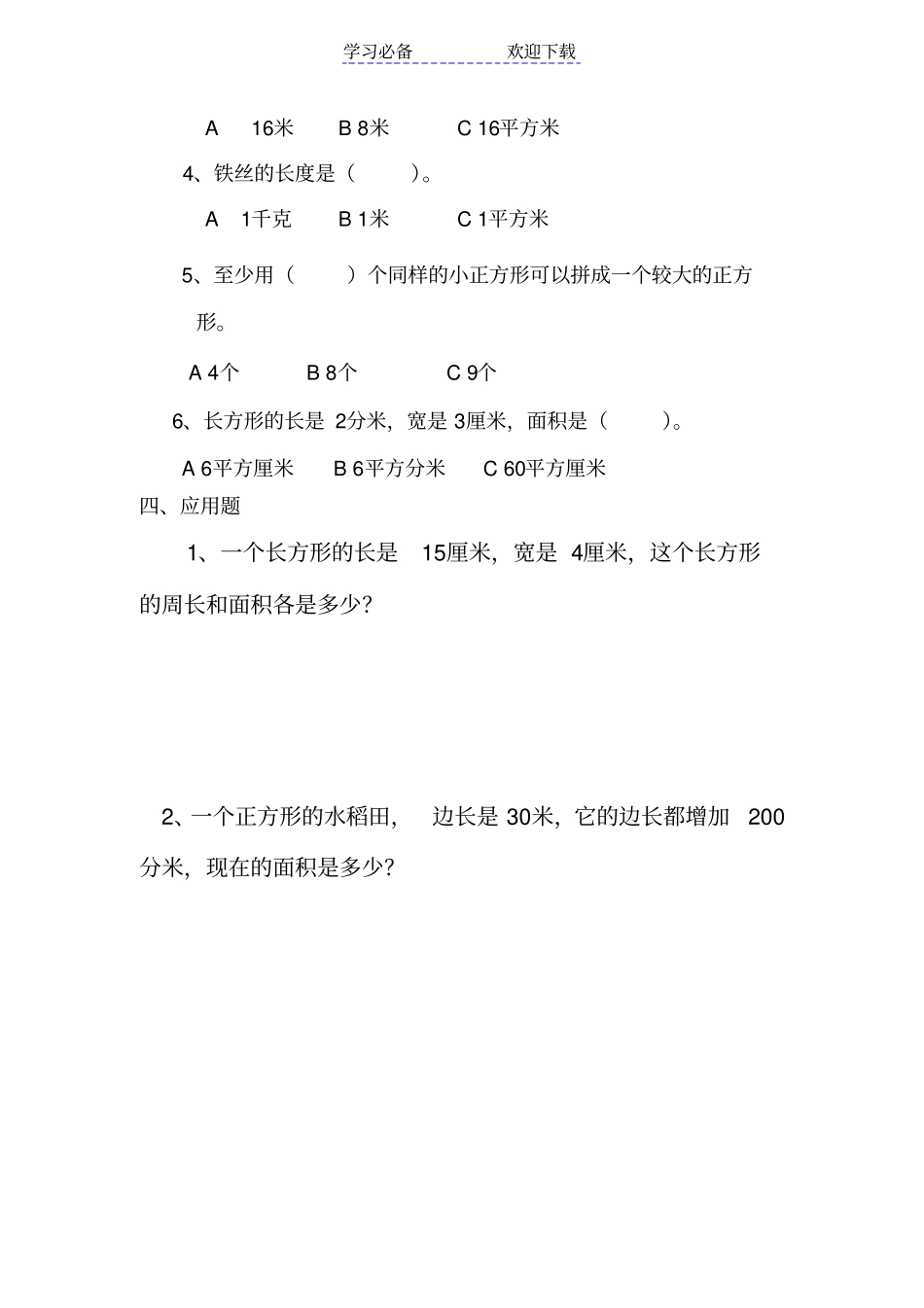 学习必备　　　　欢迎下载

A　16米　　B 8米　　　C 16平方米

4、铁丝的长度是（　　）。

A　1千克　　B 1米　　　C 1平方米

5、至少用（　　）个同样的小正方形可以拼成一个较大的正方形。

A 4个　　　B 8个　　　　C 9个

6、长方形的长是 2分米，宽是 3厘米，面积是（　　）。

A 6平方厘米　　B 6平方分米　　C 60平方厘米

四、应用题

1、一个长方形的长是 15厘米，宽是 4厘米，这个长方形的周长和面积各是多少？

2、一个正方形的水稻田，　边长是 30米，它的边长都增加 200分米，现在的面积是多少？